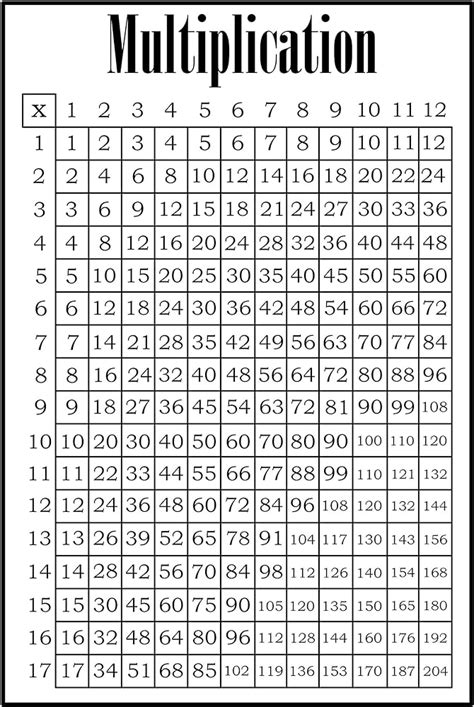 Multiplication

| x | 1 | 2 | 3 | 4 | 5 | 6 | 7 | 8 | 9 | 10 | 11 | 12 |
|---|---|---|---|---|---|---|---|---|---|---|---|---|
| 1 | 1 | 2 | 3 | 4 | 5 | 6 | 7 | 8 | 9 | 10 | 11 | 12 |
| 2 | 2 | 4 | 6 | 8 | 10 | 12 | 14 | 16 | 18 | 20 | 22 | 24 |
| 3 | 3 | 6 | 9 | 12 | 15 | 18 | 21 | 24 | 27 | 30 | 33 | 36 |
| 4 | 4 | 8 | 12 | 16 | 20 | 24 | 28 | 32 | 36 | 40 | 44 | 48 |
| 5 | 5 | 10 | 15 | 20 | 25 | 30 | 35 | 40 | 45 | 50 | 55 | 60 |
| 6 | 6 | 12 | 18 | 24 | 30 | 36 | 42 | 48 | 54 | 60 | 66 | 72 |
| 7 | 7 | 14 | 21 | 28 | 35 | 42 | 49 | 56 | 63 | 70 | 77 | 84 |
| 8 | 8 | 16 | 24 | 32 | 40 | 48 | 56 | 64 | 72 | 80 | 88 | 96 |
| 9 | 9 | 18 | 27 | 36 | 45 | 54 | 63 | 72 | 81 | 90 | 99 | 108 |
| 10 | 10 | 20 | 30 | 40 | 50 | 60 | 70 | 80 | 90 | 100 | 110 | 120 |
| 11 | 11 | 22 | 33 | 44 | 55 | 66 | 77 | 88 | 99 | 110 | 121 | 132 |
| 12 | 12 | 24 | 36 | 48 | 60 | 72 | 84 | 96 | 108 | 120 | 132 | 144 |
| 13 | 13 | 26 | 39 | 52 | 65 | 78 | 91 | 104 | 117 | 130 | 143 | 156 |
| 14 | 14 | 28 | 42 | 56 | 70 | 84 | 98 | 112 | 126 | 140 | 154 | 168 |
| 15 | 15 | 30 | 45 | 60 | 75 | 90 | 105 | 120 | 135 | 150 | 165 | 180 |
| 16 | 16 | 32 | 48 | 64 | 80 | 96 | 112 | 128 | 144 | 160 | 176 | 192 |
| 17 | 17 | 34 | 51 | 68 | 85 | 102 | 119 | 136 | 153 | 170 | 187 | 204 |